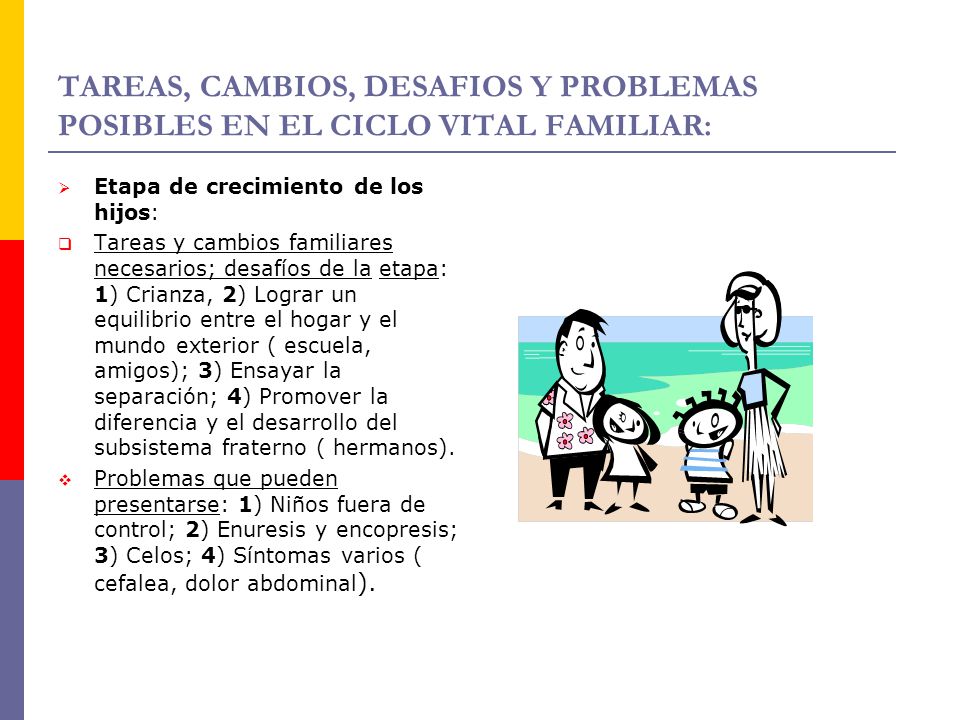 TAREAS, CAMBIOS, DESAFIOS Y PROBLEMAS POSIBLES EN EL CICLO VITAL FAMILIAR:

Etapa de crecimiento de los hijos:

Tareas y cambios familiares necesarios; desafíos de la etapa: 1) Crianza, 2) Lograr un equilibrio entre el hogar y el mundo exterior ( escuela, amigos); 3) Ensayar la separación; 4) Promover la diferencia y el desarrollo del subsistema fraterno ( hermanos).

Problemas que pueden presentarse: 1) Niños fuera de control; 2) Enuresis y encopresis; 3) Celos; 4) Síntomas varios ( cefalea, dolor abdominal).